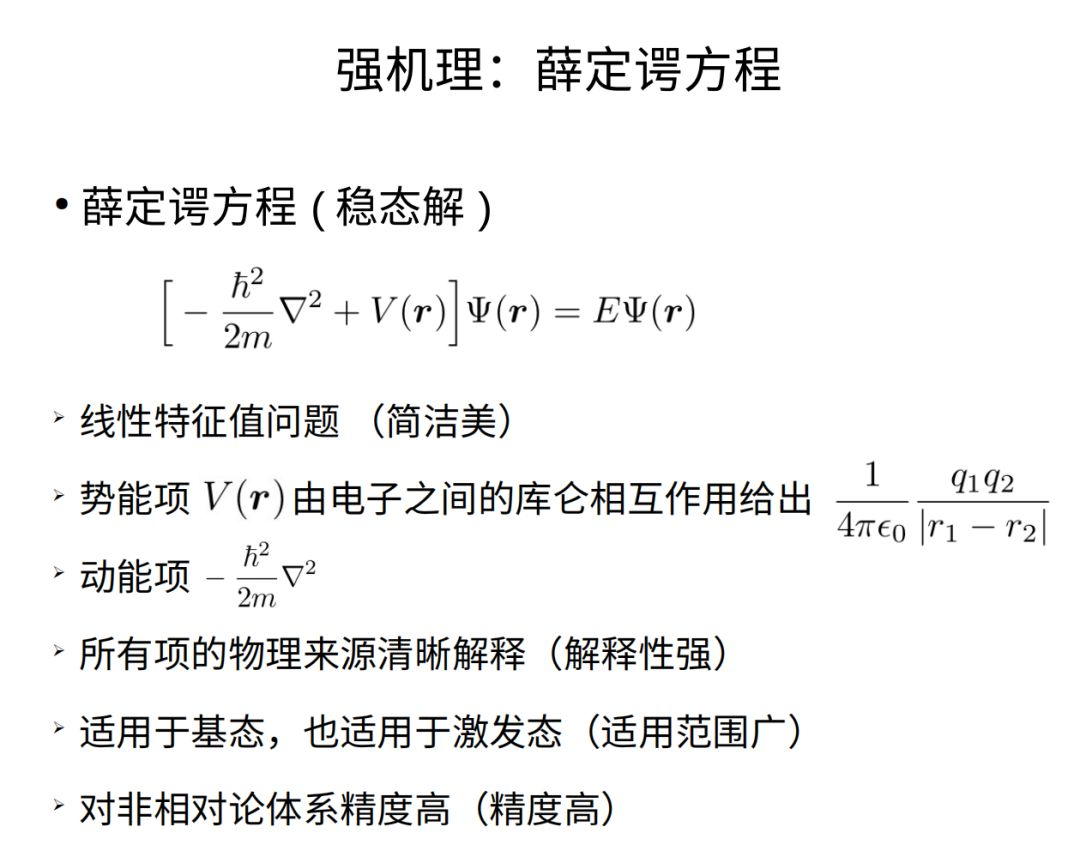 强机理：薛定谔方程

• 薛定谔方程（稳态解）

$\left[-\frac{\hbar^2}{2m}\nabla^2 + V(\boldsymbol{r})\right]\Psi(\boldsymbol{r}) = E\Psi(\boldsymbol{r})$

➢ 线性特征值问题 （简洁美）

➢ 势能项 $V(\boldsymbol{r})$ 由电子之间的库仑相互作用给出 $\frac{1}{4\pi\epsilon_0}\frac{q_1 q_2}{|r_1 - r_2|}$

➢ 动能项 $-\frac{\hbar^2}{2m}\nabla^2$

➢ 所有项的物理来源清晰解释（解释性强）

➢ 适用于基态，也适用于激发态（适用范围广）

➢ 对非相对论体系精度高（精度高）